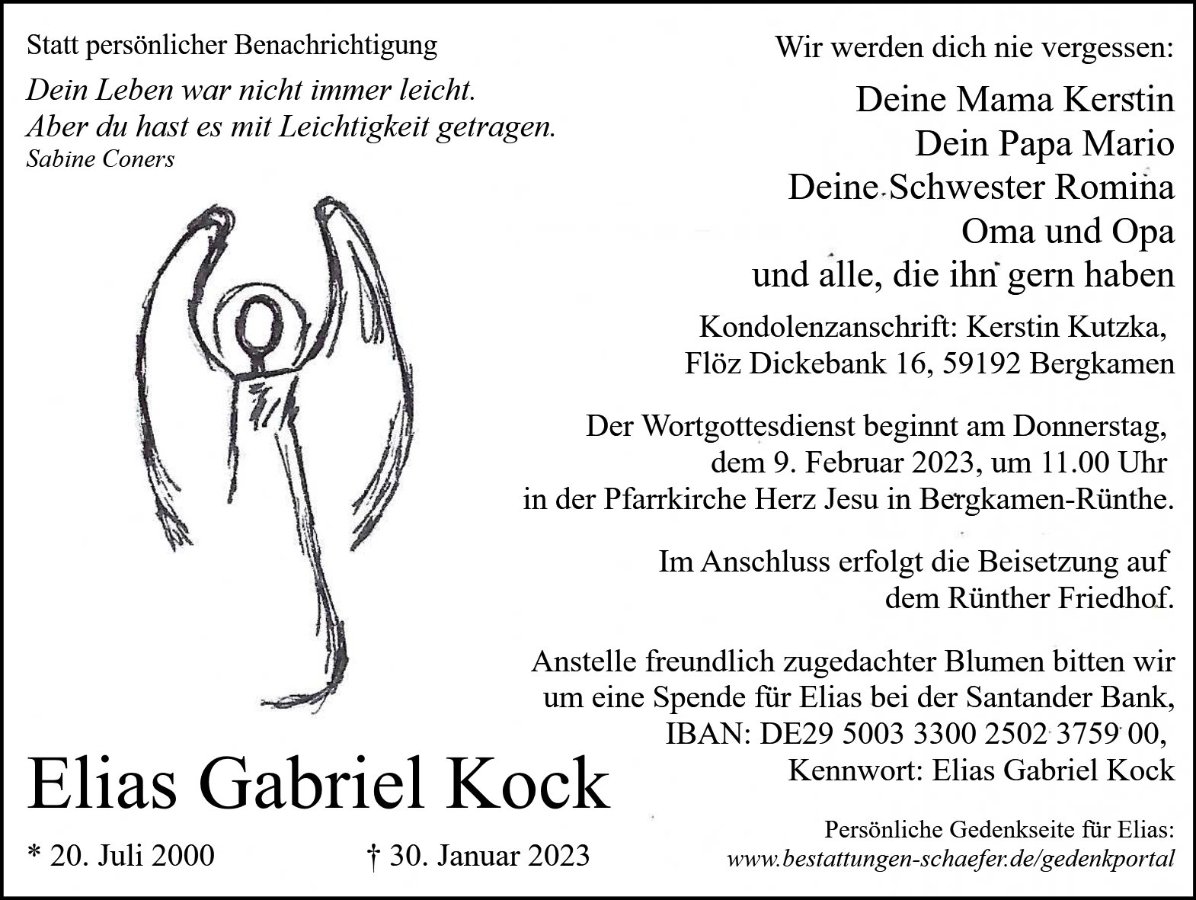 Statt persönlicher Benachrichtigung

Dein Leben war nicht immer leicht.
Aber du hast es mit Leichtigkeit getragen.
Sabine Coners

Elias Gabriel Kock

* 20. Juli 2000 † 30. Januar 2023

Wir werden dich nie vergessen:

Deine Mama Kerstin
Dein Papa Mario
Deine Schwester Romina
Oma und Opa
und alle, die ihn gern haben

Kondolenzanschrift: Kerstin Kutzka,
Flöz Dickebank 16, 59192 Bergkamen

Der Wortgottesdienst beginnt am Donnerstag, dem 9. Februar 2023, um 11.00 Uhr in der Pfarrkirche Herz Jesu in Bergkamen-Rünthe.

Im Anschluss erfolgt die Beisetzung auf dem Rünther Friedhof.

Anstelle freundlich zugedachter Blumen bitten wir um eine Spende für Elias bei der Santander Bank, IBAN: DE29 5003 3300 2502 3759 00, Kennwort: Elias Gabriel Kock

Persönliche Gedenkseite für Elias:
www.bestattungen-schaefer.de/gedenkportal